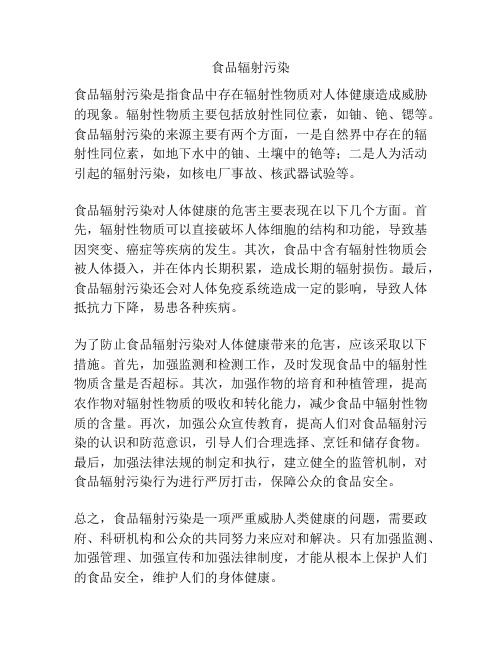 食品辐射污染

食品辐射污染是指食品中存在辐射性物质对人体健康造成威胁的现象。辐射性物质主要包括放射性同位素，如铀、铯、锶等。食品辐射污染的来源主要有两个方面，一是自然界中存在的辐射性同位素，如地下水中的铀、土壤中的铯等；二是人为活动引起的辐射污染，如核电厂事故、核武器试验等。

食品辐射污染对人体健康的危害主要表现在以下几个方面。首先，辐射性物质可以直接破坏人体细胞的结构和功能，导致基因突变、癌症等疾病的发生。其次，食品中含有辐射性物质会被人体摄入，并在体内长期积累，造成长期的辐射损伤。最后，食品辐射污染还会对人体免疫系统造成一定的影响，导致人体抵抗力下降，易患各种疾病。

为了防止食品辐射污染对人体健康带来的危害，应该采取以下措施。首先，加强监测和检测工作，及时发现食品中的辐射性物质含量是否超标。其次，加强作物的培育和种植管理，提高农作物对辐射性物质的吸收和转化能力，减少食品中辐射性物质的含量。再次，加强公众宣传教育，提高人们对食品辐射污染的认识和防范意识，引导人们合理选择、烹饪和储存食物。最后，加强法律法规的制定和执行，建立健全的监管机制，对食品辐射污染行为进行严厉打击，保障公众的食品安全。

总之，食品辐射污染是一项严重威胁人类健康的问题，需要政府、科研机构和公众的共同努力来应对和解决。只有加强监测、加强管理、加强宣传和加强法律制度，才能从根本上保护人们的食品安全，维护人们的身体健康。